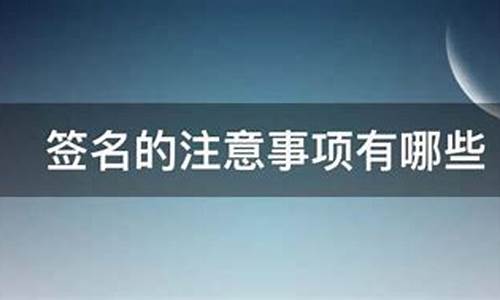 签名的注意事项有哪些